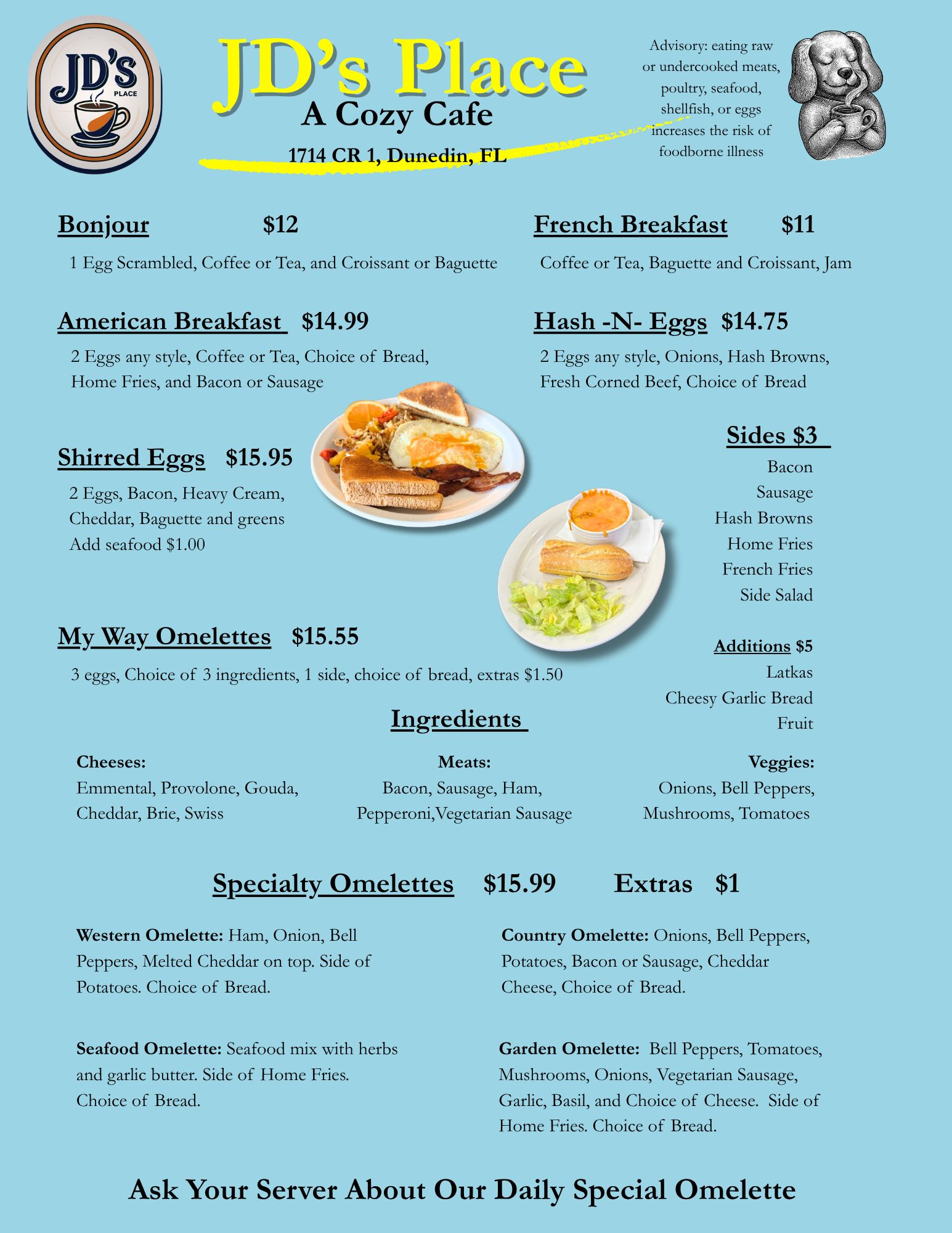 JD'S
PLACE

JD's Place
A Cozy Cafe
1714 CR 1, Dunedin, FL

Advisory: eating raw or undercooked meats, poultry, seafood, shellfish, or eggs increases the risk of foodborne illness

Bonjour $12
1 Egg Scrambled, Coffee or Tea, and Croissant or Baguette

American Breakfast $14.99
2 Eggs any style, Coffee or Tea, Choice of Bread, Home Fries, and Bacon or Sausage

Shirred Eggs $15.95
2 Eggs, Bacon, Heavy Cream, Cheddar, Baguette and greens
Add seafood $1.00

My Way Omelettes $15.55
3 eggs, Choice of 3 ingredients, 1 side, choice of bread, extras $1.50

French Breakfast $11
Coffee or Tea, Baguette and Croissant, Jam

Hash -N- Eggs $14.75
2 Eggs any style, Onions, Hash Browns, Fresh Corned Beef, Choice of Bread

Sides $3
Bacon
Sausage
Hash Browns
Home Fries
French Fries
Side Salad

Additions $5
Latkas
Cheesy Garlic Bread
Fruit

Ingredients

Cheeses:
Emmental, Provolone, Gouda, Cheddar, Brie, Swiss

Meats:
Bacon, Sausage, Ham, Pepperoni,Vegetarian Sausage

Veggies:
Onions, Bell Peppers, Mushrooms, Tomatoes

Specialty Omelettes $15.99 Extras $1

Western Omelette: Ham, Onion, Bell Peppers, Melted Cheddar on top. Side of Potatoes. Choice of Bread.

Seafood Omelette: Seafood mix with herbs and garlic butter. Side of Home Fries. Choice of Bread.

Country Omelette: Onions, Bell Peppers, Potatoes, Bacon or Sausage, Cheddar Cheese, Choice of Bread.

Garden Omelette: Bell Peppers, Tomatoes, Mushrooms, Onions, Vegetarian Sausage, Garlic, Basil, and Choice of Cheese. Side of Home Fries. Choice of Bread.

Ask Your Server About Our Daily Special Omelette